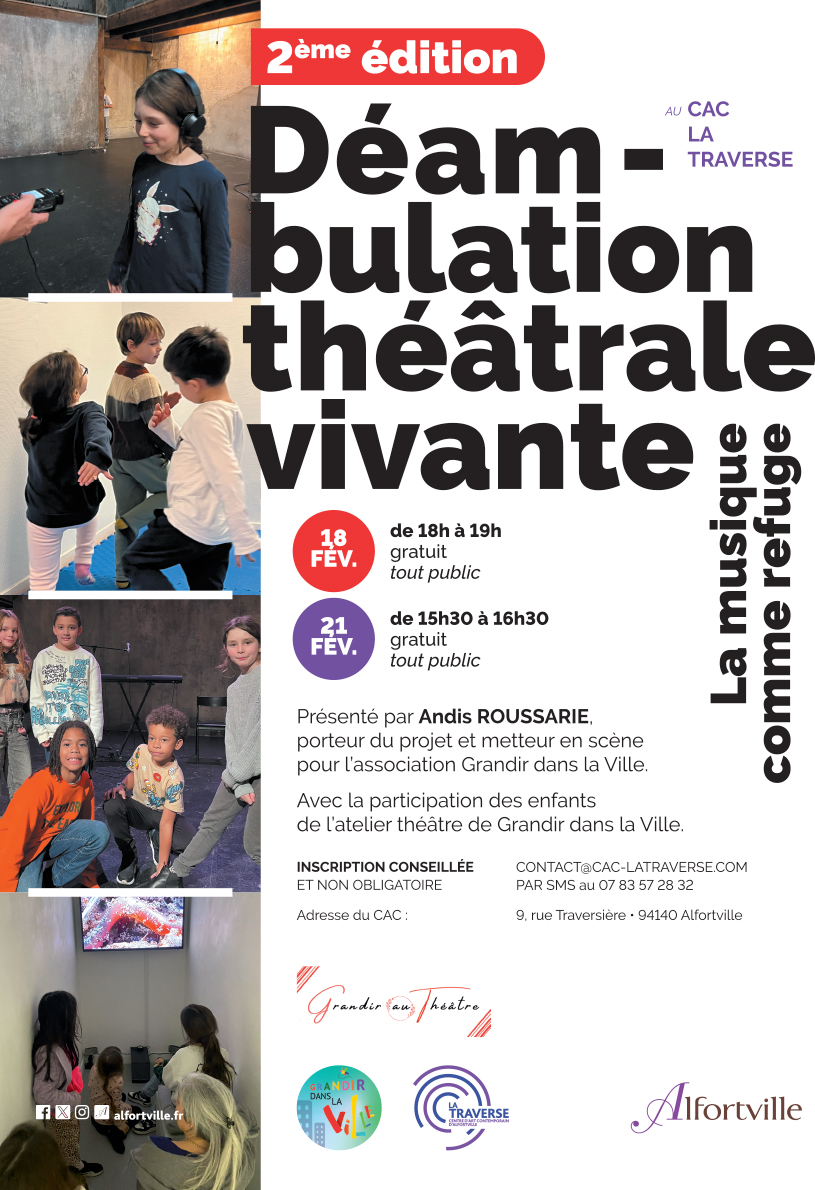 2ème édition

AU CAC LA TRAVERSE

Déambulation théâtrale vivante

La musique comme refuge

18 FÉV. de 18h à 19h
gratuit
tout public

21 FÉV. de 15h30 à 16h30
gratuit
tout public

Présenté par Andis ROUSSARIE, porteur du projet et metteur en scène pour l'association Grandir dans la Ville.

Avec la participation des enfants de l'atelier théâtre de Grandir dans la Ville.

INSCRIPTION CONSEILLÉE ET NON OBLIGATOIRE

CONTACT@CAC-LATRAVERSE.COM
PAR SMS au 07 83 57 28 32

Adresse du CAC :

9, rue Traversière • 94140 Alfortville

Grandir au Théâtre

GRANDIR DANS LA VILLE

LA TRAVERSE CENTRE D'ART CONTEMPORAIN D'ALFORTVILLE

Alfortville

alfortville.fr